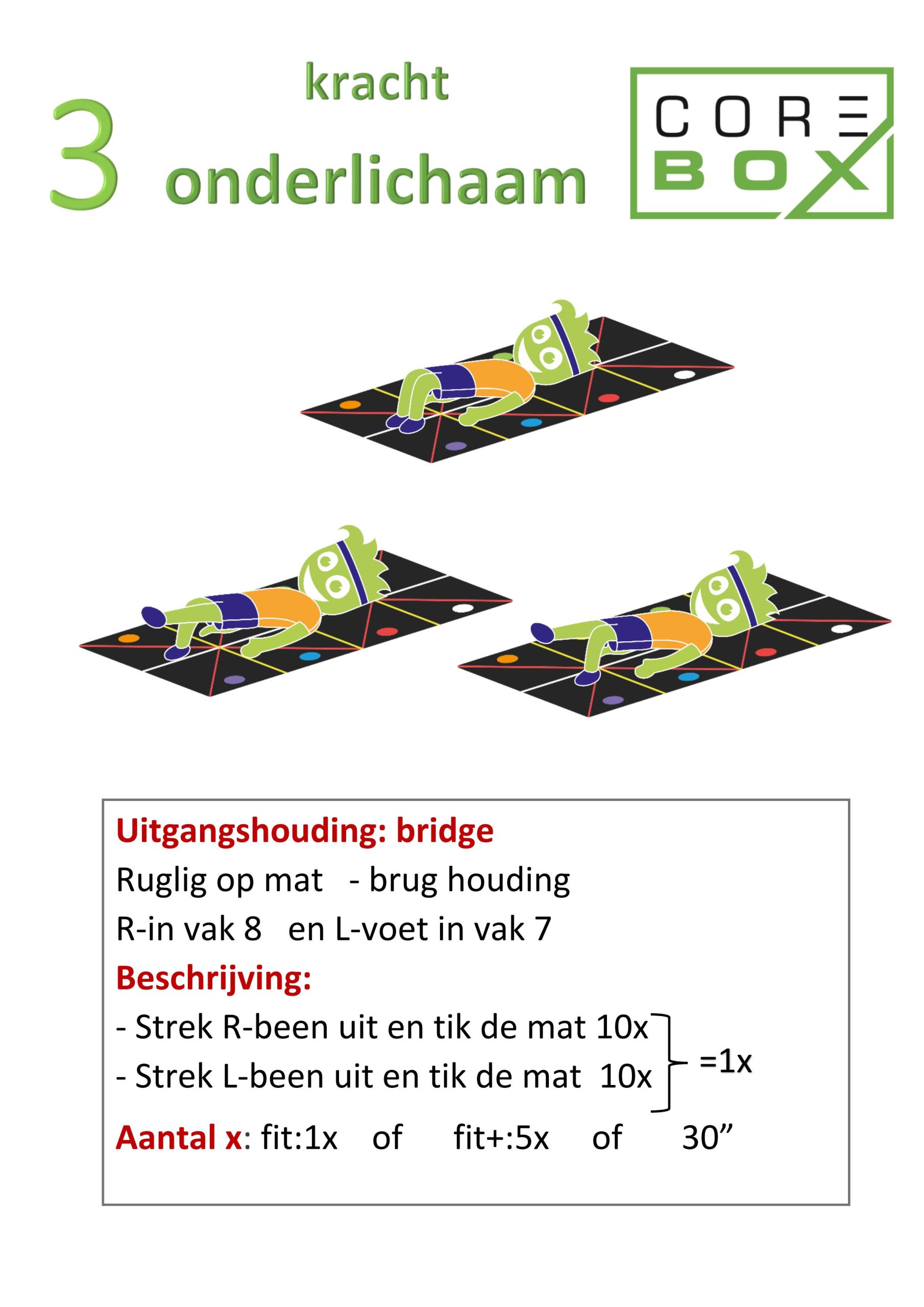 3 kracht onderlichaam

CORE BOX

Uitgangshouding: bridge

Ruglig op mat - brug houding

R-in vak 8 en L-voet in vak 7

Beschrijving:

- Strek R-been uit en tik de mat 10x
- Strek L-been uit en tik de mat 10x

=1x

Aantal x: fit:1x of fit+:5x of 30"